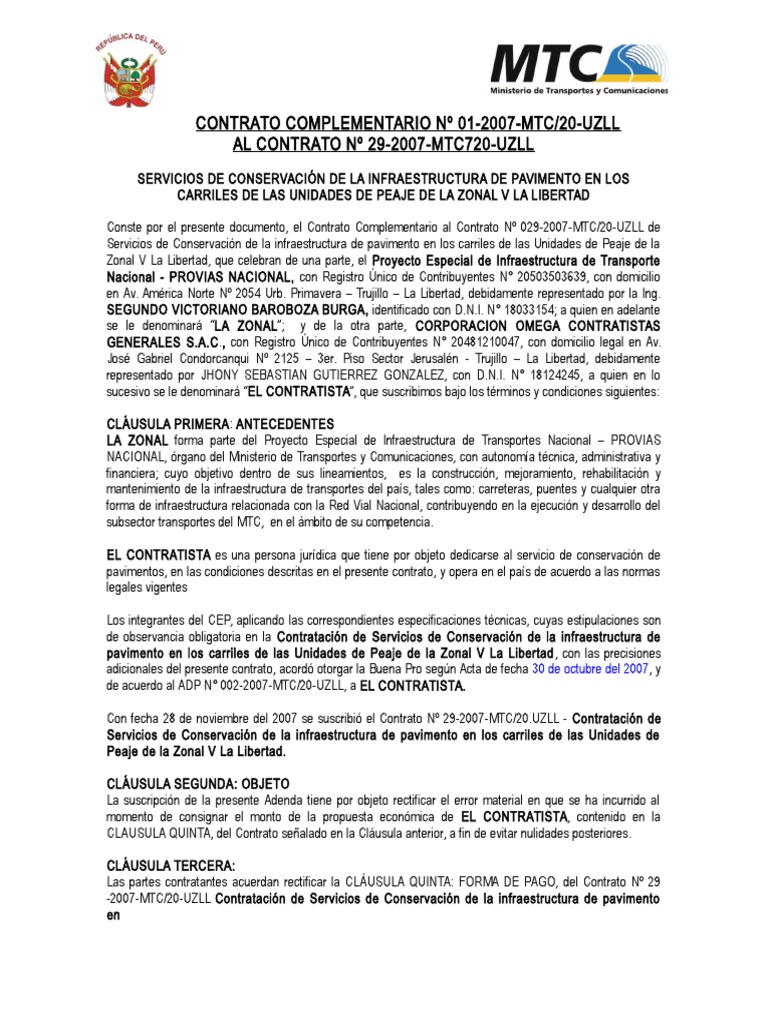 REPÚBLICA DEL PERÚ

MTC
Ministerio de Transportes y Comunicaciones

CONTRATO COMPLEMENTARIO Nº 01-2007-MTC/20-UZLL
AL CONTRATO Nº 29-2007-MTC720-UZLL

SERVICIOS DE CONSERVACIÓN DE LA INFRAESTRUCTURA DE PAVIMENTO EN LOS CARRILES DE LAS UNIDADES DE PEAJE DE LA ZONAL V LA LIBERTAD

Conste por el presente documento, el Contrato Complementario al Contrato Nº 029-2007-MTC/20-UZLL de Servicios de Conservación de la infraestructura de pavimento en los carriles de las Unidades de Peaje de la Zonal V La Libertad, que celebran de una parte, el Proyecto Especial de Infraestructura de Transporte Nacional - PROVIAS NACIONAL, con Registro Único de Contribuyentes N° 20503503639, con domicilio en Av. América Norte Nº 2054 Urb. Primavera – Trujillo – La Libertad, debidamente representado por la Ing. SEGUNDO VICTORIANO BAROBOZA BURGA, identificado con D.N.I. N° 18033154; a quien en adelante se le denominará "LA ZONAL"; y de la otra parte, CORPORACION OMEGA CONTRATISTAS GENERALES S.A.C., con Registro Único de Contribuyentes N° 20481210047, con domicilio legal en Av. José Gabriel Condorcanqui Nº 2125 – 3er. Piso Sector Jerusalén - Trujillo – La Libertad, debidamente representado por JHONY SEBASTIAN GUTIERREZ GONZALEZ, con D.N.I. N° 18124245, a quien en lo sucesivo se le denominará "EL CONTRATISTA", que suscribimos bajo los términos y condiciones siguientes:

CLÁUSULA PRIMERA: ANTECEDENTES
LA ZONAL forma parte del Proyecto Especial de Infraestructura de Transportes Nacional – PROVIAS NACIONAL, órgano del Ministerio de Transportes y Comunicaciones, con autonomía técnica, administrativa y financiera; cuyo objetivo dentro de sus lineamientos, es la construcción, mejoramiento, rehabilitación y mantenimiento de la infraestructura de transportes del país, tales como: carreteras, puentes y cualquier otra forma de infraestructura relacionada con la Red Vial Nacional, contribuyendo en la ejecución y desarrollo del subsector transportes del MTC, en el ámbito de su competencia.

EL CONTRATISTA es una persona jurídica que tiene por objeto dedicarse al servicio de conservación de pavimentos, en las condiciones descritas en el presente contrato, y opera en el país de acuerdo a las normas legales vigentes

Los integrantes del CEP, aplicando las correspondientes especificaciones técnicas, cuyas estipulaciones son de observancia obligatoria en la Contratación de Servicios de Conservación de la infraestructura de pavimento en los carriles de las Unidades de Peaje de la Zonal V La Libertad, con las precisiones adicionales del presente contrato, acordó otorgar la Buena Pro según Acta de fecha 30 de octubre del 2007, y de acuerdo al ADP N° 002-2007-MTC/20-UZLL, a EL CONTRATISTA.

Con fecha 28 de noviembre del 2007 se suscribió el Contrato Nº 29-2007-MTC/20.UZLL - Contratación de Servicios de Conservación de la infraestructura de pavimento en los carriles de las Unidades de Peaje de la Zonal V La Libertad.

CLÁUSULA SEGUNDA: OBJETO
La suscripción de la presente Adenda tiene por objeto rectificar el error material en que se ha incurrido al momento de consignar el monto de la propuesta económica de EL CONTRATISTA, contenido en la CLAUSULA QUINTA, del Contrato señalado en la Cláusula anterior, a fin de evitar nulidades posteriores.

CLÁUSULA TERCERA:
Las partes contratantes acuerdan rectificar la CLÁUSULA QUINTA: FORMA DE PAGO, del Contrato Nº 29 -2007-MTC/20-UZLL Contratación de Servicios de Conservación de la infraestructura de pavimento en